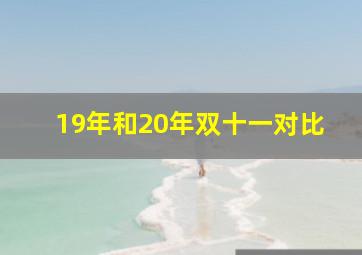 19年和20年双十一对比